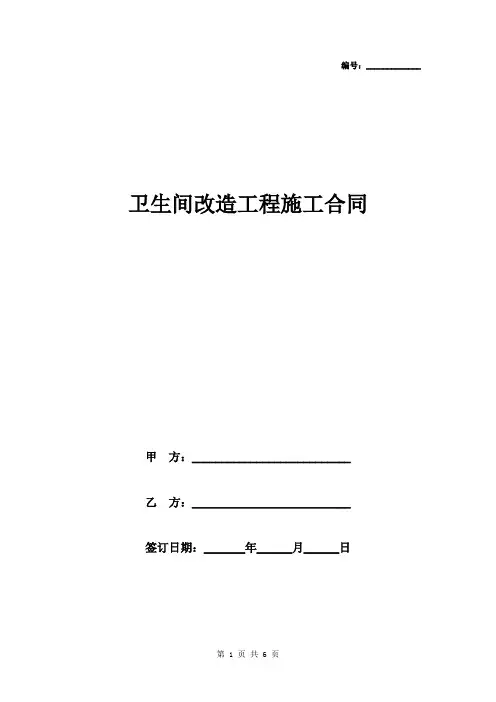 编号：____

卫生间改造工程施工合同

甲 方：____

乙 方：____

签订日期：____年____月____日

第1页 共6页